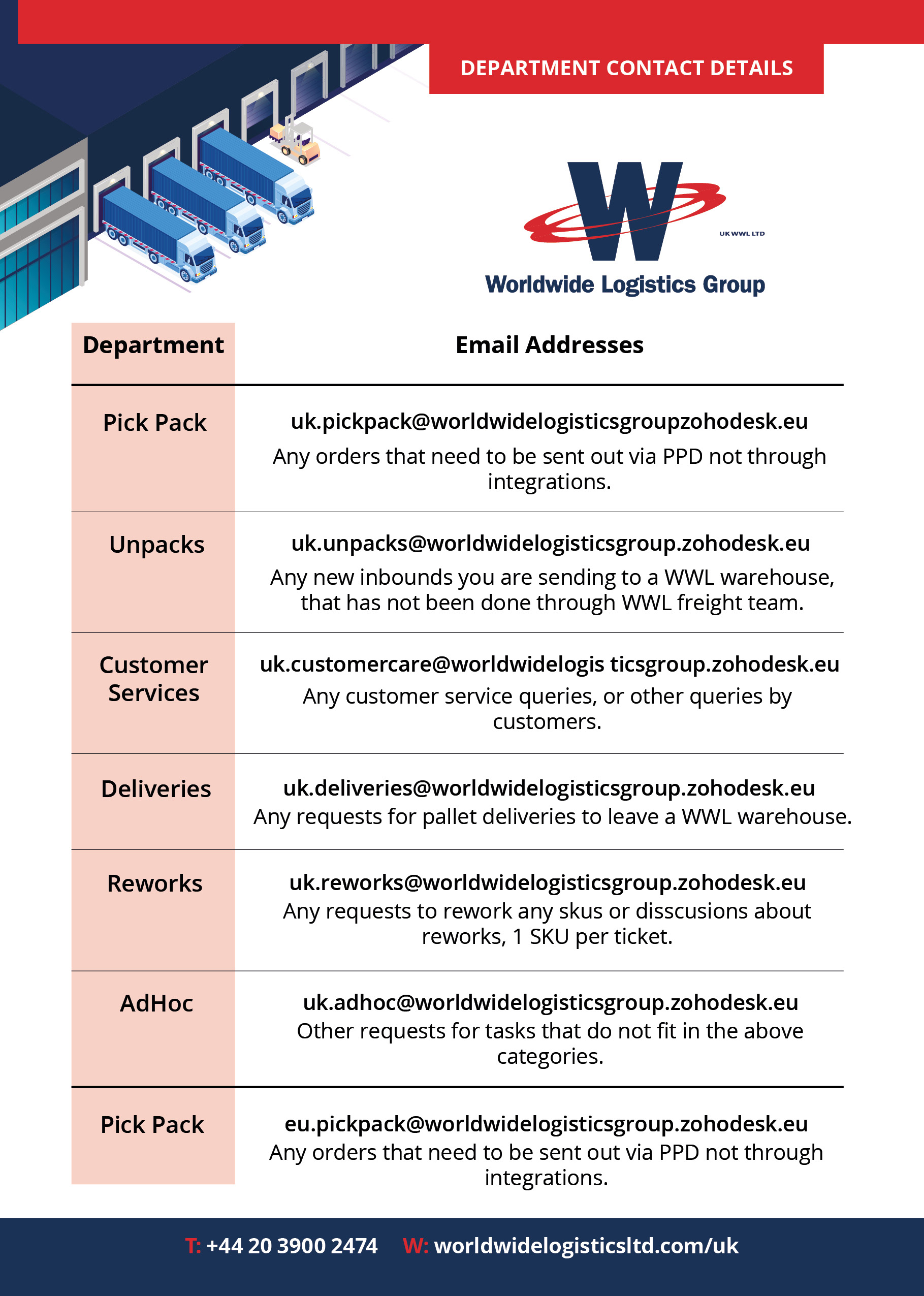 DEPARTMENT CONTACT DETAILS

W

UK WWL LTD

Worldwide Logistics Group

| Department | Email Addresses |
|---|---|
| Pick Pack | uk.pickpack@worldwidelogisticsgroupzohodesk.eu Any orders that need to be sent out via PPD not through integrations. |
| Unpacks | uk.unpacks@worldwidelogisticsgroup.zohodesk.eu Any new inbounds you are sending to a WWL warehouse, that has not been done through WWL freight team. |
| Customer Services | uk.customercare@worldwidelogis ticsgroup.zohodesk.eu Any customer service queries, or other queries by customers. |
| Deliveries | uk.deliveries@worldwidelogisticsgroup.zohodesk.eu Any requests for pallet deliveries to leave a WWL warehouse. |
| Reworks | uk.reworks@worldwidelogisticsgroup.zohodesk.eu Any requests to rework any skus or disscusions about reworks, 1 SKU per ticket. |
| AdHoc | uk.adhoc@worldwidelogisticsgroup.zohodesk.eu Other requests for tasks that do not fit in the above categories. |
| Pick Pack | eu.pickpack@worldwidelogisticsgroup.zohodesk.eu Any orders that need to be sent out via PPD not through integrations. |

T: +44 20 3900 2474 W: worldwidelogisticsltd.com/uk